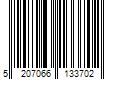 5 207066 133702